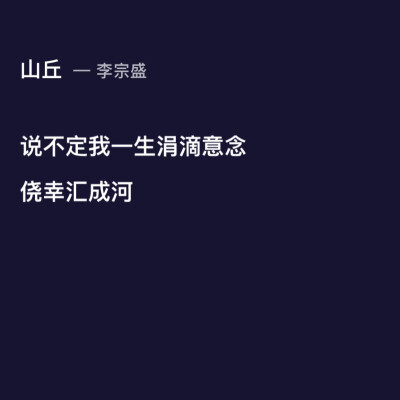 山丘 — 李宗盛

说不定我一生涓滴意念

侥幸汇成河